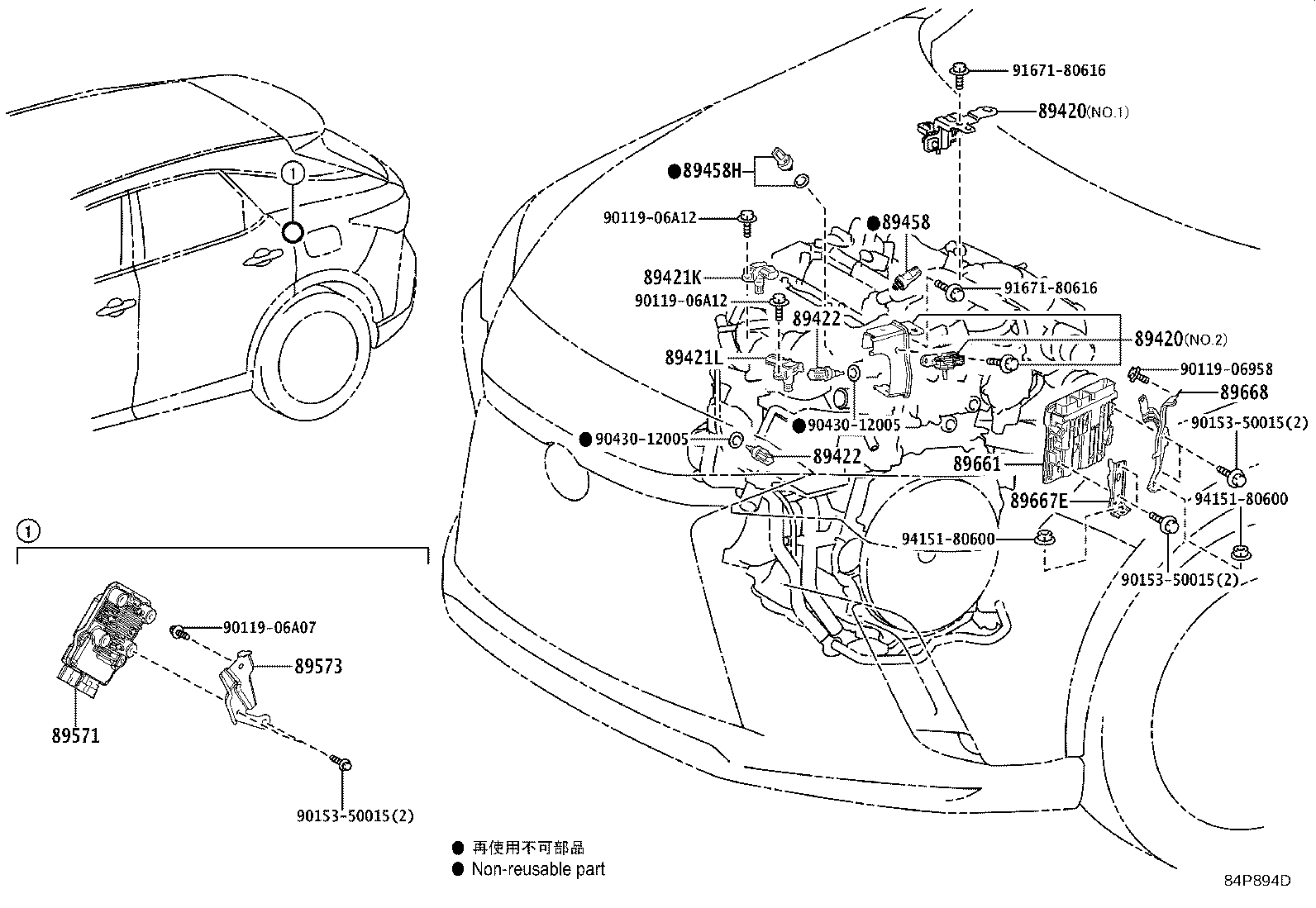 1

91671-80616
89420(NO.1)
●89458H
90119-06A12
●89458
89421K
91671-80616
90119-06A12
89422
89420(NO.2)
89421L
90119-06958
89668
●90430-12005
90153-50015(2)
●90430-12005
89422
89661
89667E
94151-80600
94151-80600
90153-50015(2)

1

90119-06A07
89573
89571
90153-50015(2)

● 再使用不可部品
● Non-reusable part

84P894D